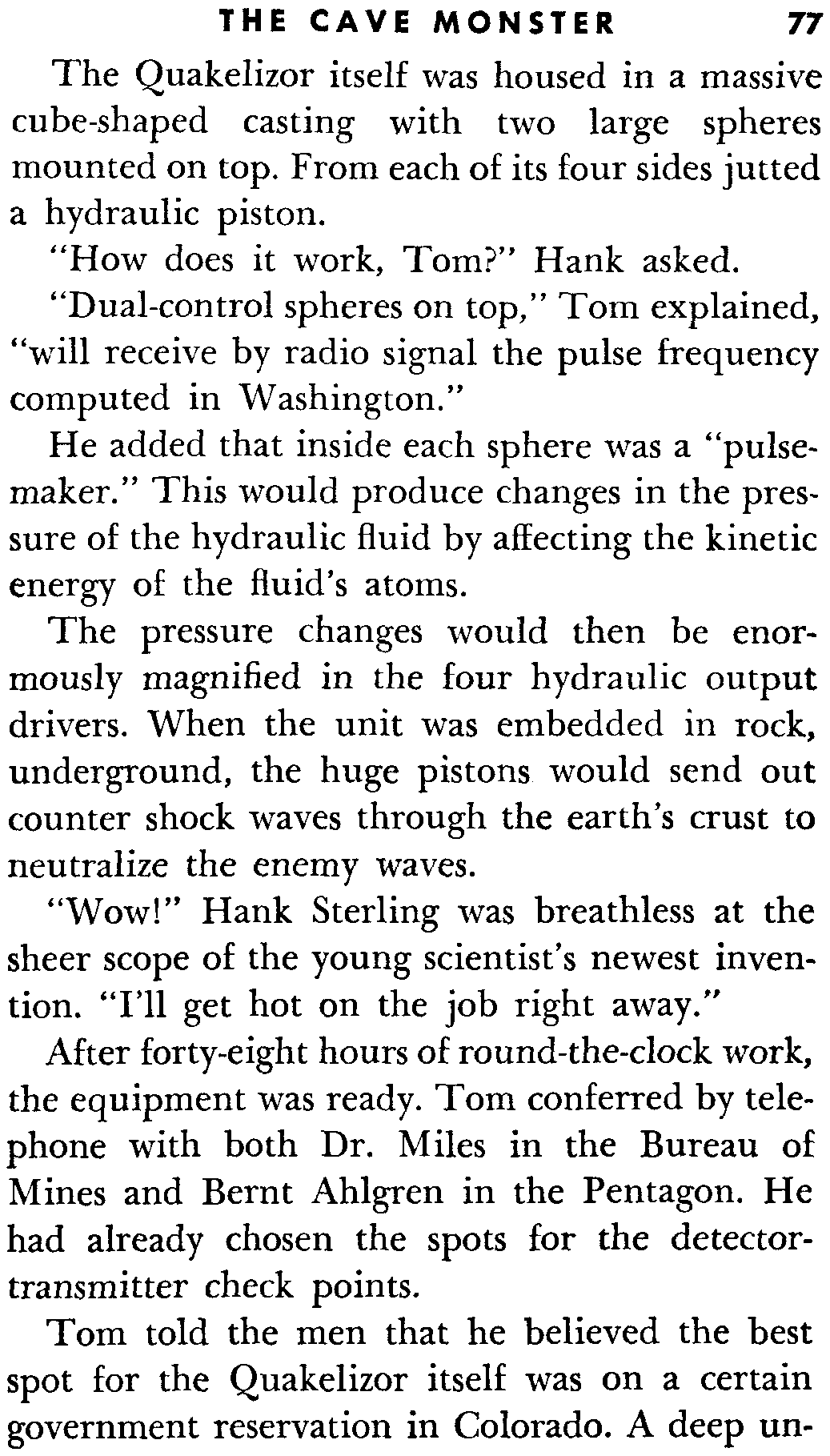 THE CAVE MONSTER 77

The Quakelizor itself was housed in a massive cube-shaped casting with two large spheres mounted on top. From each of its four sides jutted a hydraulic piston.

"How does it work, Tom?" Hank asked.

"Dual-control spheres on top," Tom explained, "will receive by radio signal the pulse frequency computed in Washington."

He added that inside each sphere was a "pulsemaker." This would produce changes in the pressure of the hydraulic fluid by affecting the kinetic energy of the fluid's atoms.

The pressure changes would then be enormously magnified in the four hydraulic output drivers. When the unit was embedded in rock, underground, the huge pistons would send out counter shock waves through the earth's crust to neutralize the enemy waves.

"Wow!" Hank Sterling was breathless at the sheer scope of the young scientist's newest invention. "I'll get hot on the job right away."

After forty-eight hours of round-the-clock work, the equipment was ready. Tom conferred by telephone with both Dr. Miles in the Bureau of Mines and Bernt Ahlgren in the Pentagon. He had already chosen the spots for the detector-transmitter check points.

Tom told the men that he believed the best spot for the Quakelizor itself was on a certain government reservation in Colorado. A deep un-